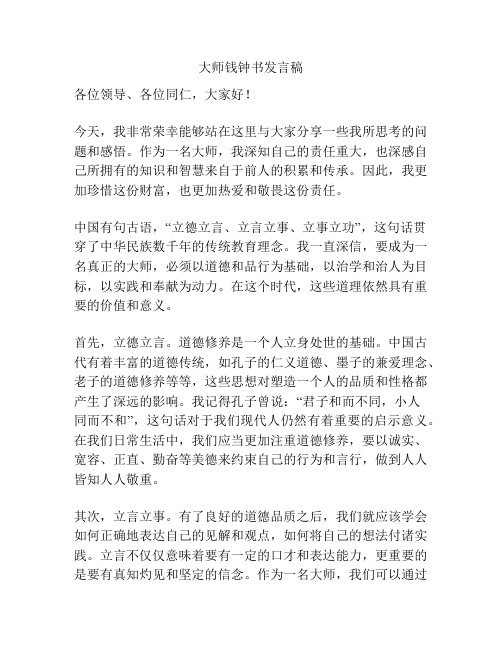 大师钱钟书发言稿

各位领导、各位同仁，大家好！

今天，我非常荣幸能够站在这里与大家分享一些我所思考的问题和感悟。作为一名大师，我深知自己的责任重大，也深感自己所拥有的知识和智慧来自于前人的积累和传承。因此，我更加珍惜这份财富，也更加热爱和敬畏这份责任。

中国有句古语，“立德立言、立言立事、立事立功”，这句话贯穿了中华民族数千年的传统教育理念。我一直深信，要成为一名真正的大师，必须以道德和品行为基础，以治学和治人为目标，以实践和奉献为动力。在这个时代，这些道理依然具有重要的价值和意义。

首先，立德立言。道德修养是一个人立身处世的基础。中国古代有着丰富的道德传统，如孔子的仁义道德、墨子的兼爱理念、老子的道德修养等等，这些思想对塑造一个人的品质和性格都产生了深远的影响。我记得孔子曾说：“君子和而不同，小人同而不和”，这句话对于我们现代人仍然有着重要的启示意义。在我们日常生活中，我们应当更加注重道德修养，要以诚实、宽容、正直、勤奋等美德来约束自己的行为和言行，做到人人皆知人人敬重。

其次，立言立事。有了良好的道德品质之后，我们就应该学会如何正确地表达自己的见解和观点，如何将自己的想法付诸实践。立言不仅仅意味着要有一定的口才和表达能力，更重要的是要有真知灼见和坚定的信念。作为一名大师，我们可以通过